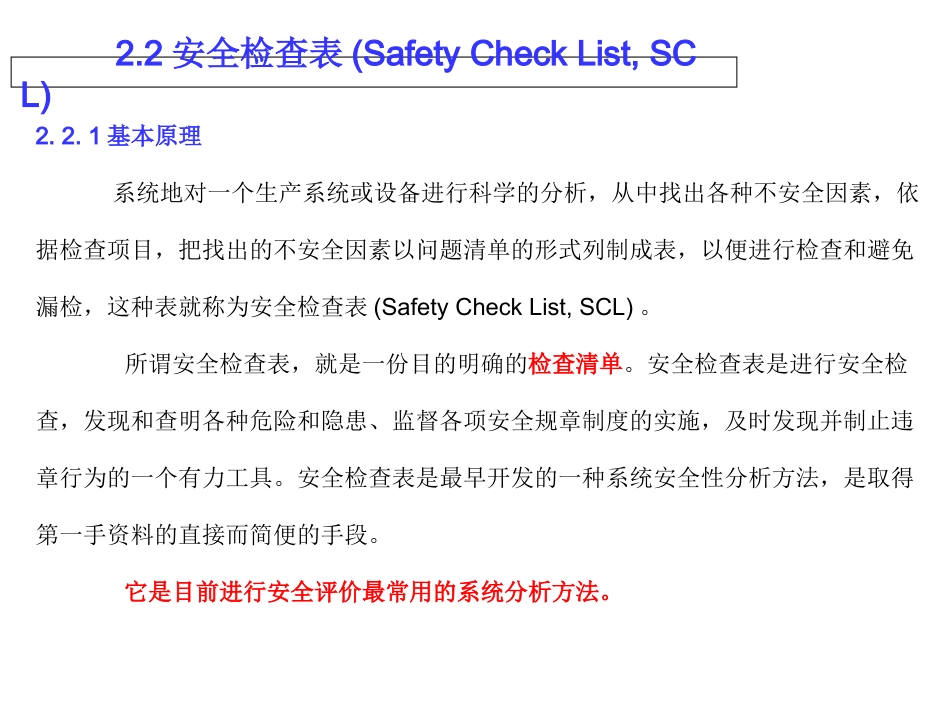 2.2 安全检查表 (Safety Check List, SCL)

2. 2. 1 基本原理

系统地对一个生产系统或设备进行科学的分析，从中找出各种不安全因素，依据检查项目，把找出的不安全因素以问题清单的形式列制成表，以便进行检查和避免漏检，这种表就称为安全检查表 (Safety Check List, SCL) 。

所谓安全检查表，就是一份目的明确的检查清单。安全检查表是进行安全检查，发现和查明各种危险和隐患、监督各项安全规章制度的实施，及时发现并制止违章行为的一个有力工具。安全检查表是最早开发的一种系统安全性分析方法，是取得第一手资料的直接而简便的手段。

它是目前进行安全评价最常用的系统分析方法。